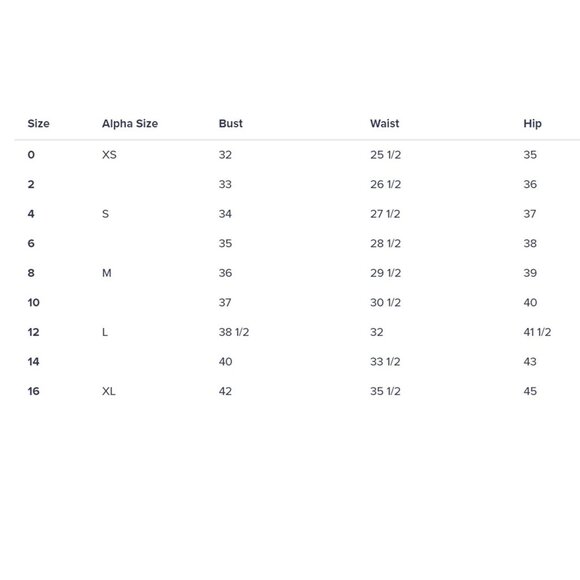 | Size | Alpha Size | Bust | Waist | Hip |
|---|---|---|---|---|
| 0 | XS | 32 | 25 1/2 | 35 |
| 2 | | 33 | 26 1/2 | 36 |
| 4 | S | 34 | 27 1/2 | 37 |
| 6 | | 35 | 28 1/2 | 38 |
| 8 | M | 36 | 29 1/2 | 39 |
| 10 | | 37 | 30 1/2 | 40 |
| 12 | L | 38 1/2 | 32 | 41 1/2 |
| 14 | | 40 | 33 1/2 | 43 |
| 16 | XL | 42 | 35 1/2 | 45 |